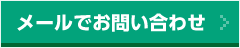 メールでお問い合わせ >